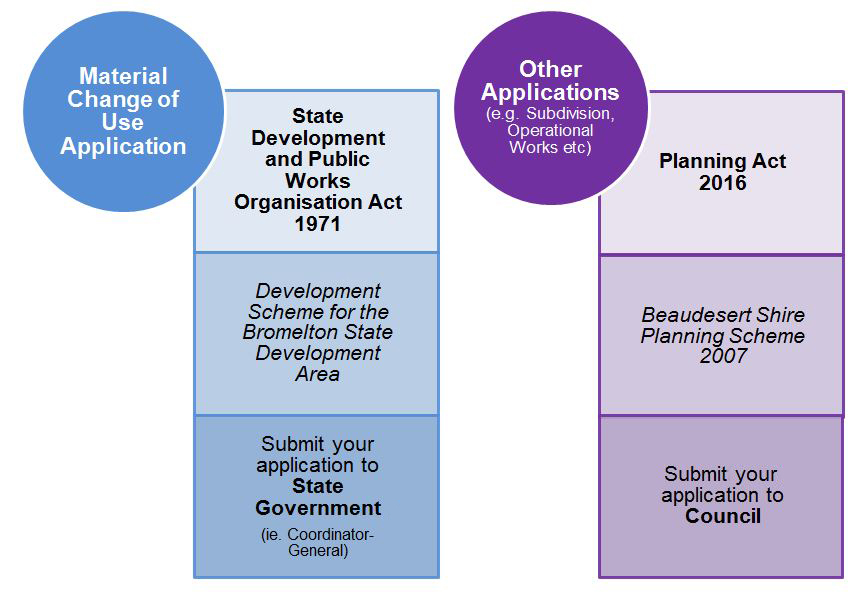 Material Change of Use Application

State Development and Public Works Organisation Act 1971

Development Scheme for the Bromelton State Development Area

Submit your application to State Government

(ie. Coordinator-General)

Other Applications

(e.g. Subdivision, Operational Works etc)

Planning Act 2016

Beaudesert Shire Planning Scheme 2007

Submit your application to Council